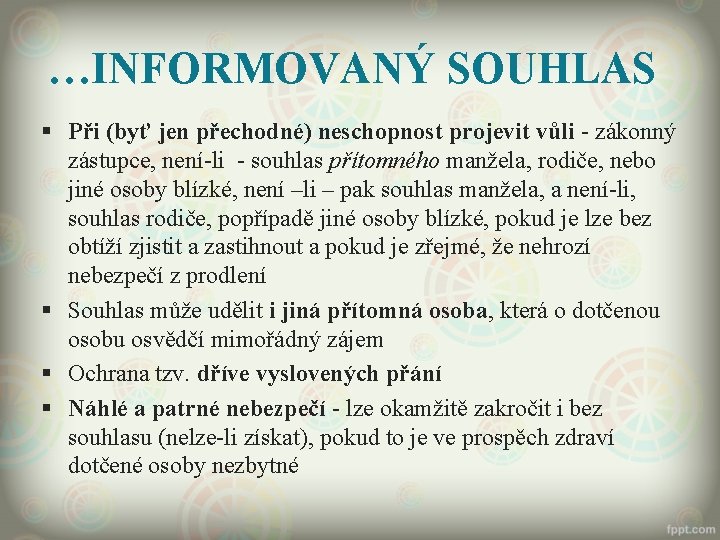 …INFORMOVANÝ SOUHLAS

▪ Při (byť jen přechodné) neschopnost projevit vůli - zákonný zástupce, není-li - souhlas přítomného manžela, rodiče, nebo jiné osoby blízké, není –li – pak souhlas manžela, a není-li, souhlas rodiče, popřípadě jiné osoby blízké, pokud je lze bez obtíží zjistit a zastihnout a pokud je zřejmé, že nehrozí nebezpečí z prodlení

▪ Souhlas může udělit i jiná přítomná osoba, která o dotčenou osobu osvědčí mimořádný zájem

▪ Ochrana tzv. dříve vyslovených přání

▪ Náhlé a patrné nebezpečí - lze okamžitě zakročit i bez souhlasu (nelze-li získat), pokud to je ve prospěch zdraví dotčené osoby nezbytné

fppt.com